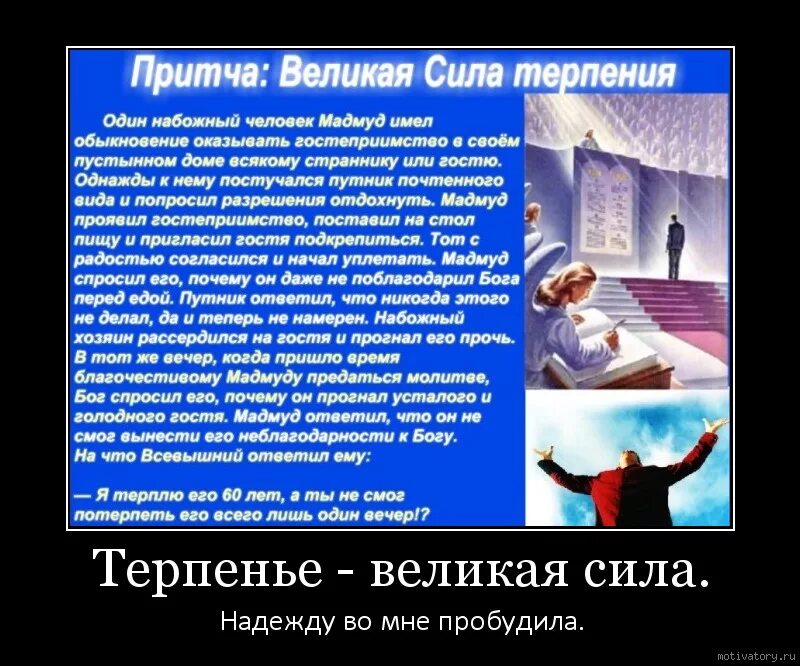 Притча: Великая Сила терпения

Один набожный человек Мадмуд имел обыкновение оказывать гостеприимство в своём пустынном доме всякому страннику или гостю. Однажды к нему постучался путник почтенного вида и попросил разрешения отдохнуть. Мадмуд проявил гостеприимство, поставил на стол пищу и пригласил гостя подкрепиться. Тот с радостью согласился и начал уплетать. Мадмуд спросил его, почему он даже не поблагодарил Бога перед едой. Путник ответил, что никогда этого не делал, да и теперь не намерен. Набожный хозяин рассердился на гостя и прогнал его прочь. В тот же вечер, когда пришло время благочестивому Мадмуду предаться молитве, Бог спросил его, почему он прогнал усталого и голодного гостя. Мадмуд ответил, что он не смог вынести его неблагодарности к Богу. На что Всевышний ответил ему:

— Я терплю его 60 лет, а ты не смог потерпеть его всего лишь один вечер!?

Терпенье - великая сила.

Надежду во мне пробудила.

motivatory.ru